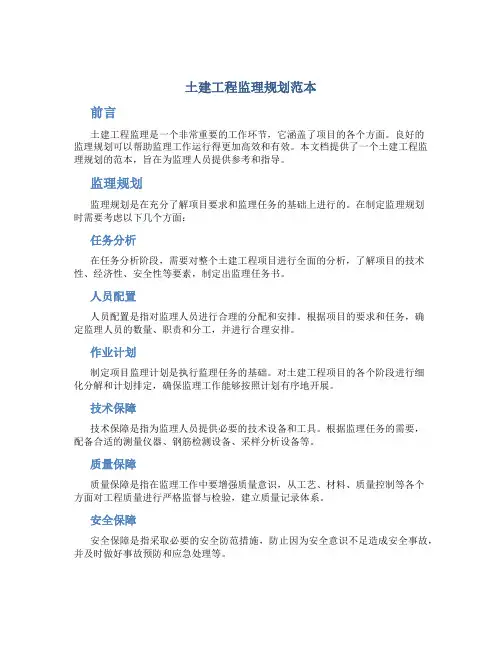 土建工程监理规划范本

前言

土建工程监理是一个非常重要的工作环节，它涵盖了项目的各个方面。良好的监理规划可以帮助监理工作运行得更加高效和有效。本文档提供了一个土建工程监理规划的范本，旨在为监理人员提供参考和指导。

监理规划

监理规划是在充分了解项目要求和监理任务的基础上进行的。在制定监理规划时需要考虑以下几个方面：

任务分析

在任务分析阶段，需要对整个土建工程项目进行全面的分析，了解项目的技术性、经济性、安全性等要素，制定出监理任务书。

人员配置

人员配置是指对监理人员进行合理的分配和安排。根据项目的要求和任务，确定监理人员的数量、职责和分工，并进行合理安排。

作业计划

制定项目监理计划是执行监理任务的基础。对土建工程项目的各个阶段进行细化分解和计划排定，确保监理工作能够按照计划有序地开展。

技术保障

技术保障是指为监理人员提供必要的技术设备和工具。根据监理任务的需要，配备合适的测量仪器、钢筋检测设备、采样分析设备等。

质量保障

质量保障是指在监理工作中要增强质量意识，从工艺、材料、质量控制等各个方面对工程质量进行严格监督与检验，建立质量记录体系。

安全保障

安全保障是指采取必要的安全防范措施，防止因为安全意识不足造成安全事故，并及时做好事故预防和应急处理等。